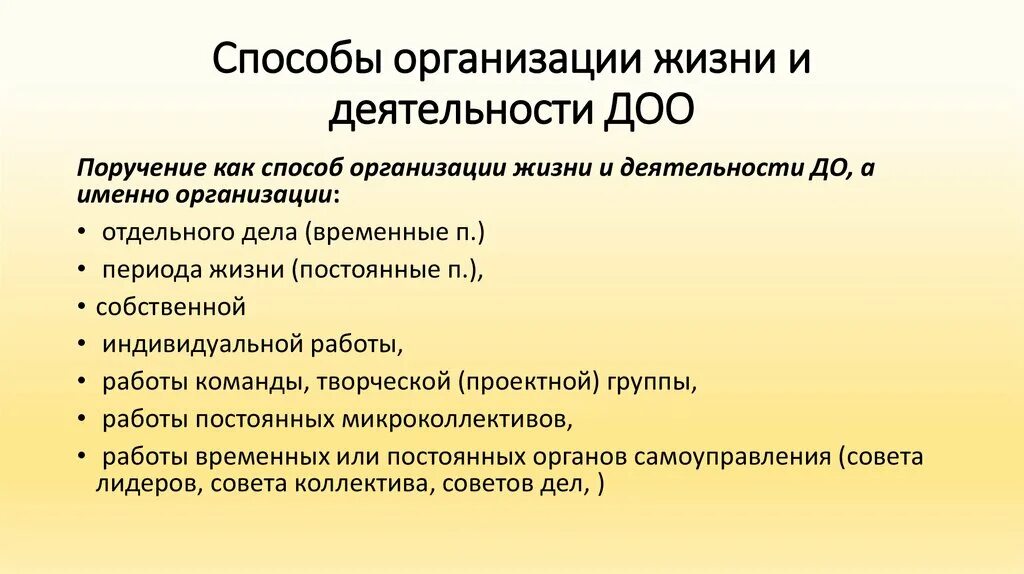 Способы организации жизни и деятельности ДОО

Поручение как способ организации жизни и деятельности ДО, а именно организации:

• отдельного дела (временные п.)
• периода жизни (постоянные п.),
• собственной
• индивидуальной работы,
• работы команды, творческой (проектной) группы,
• работы постоянных микроколлективов,
• работы временных или постоянных органов самоуправления (совета лидеров, совета коллектива, советов дел, )